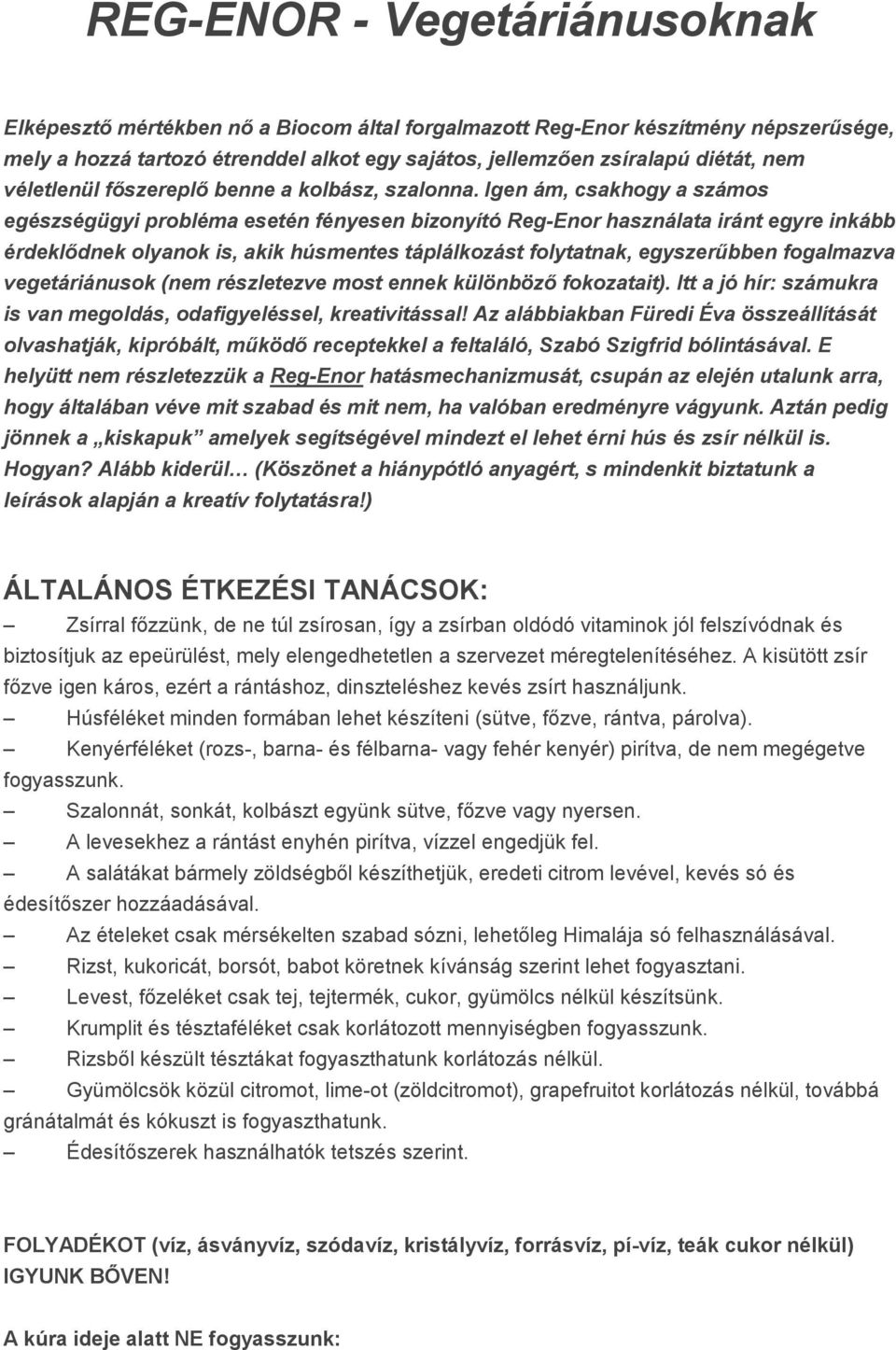 REG-ENOR - Vegetáriánusoknak

Elképesztő mértékben nő a Biocom által forgalmazott Reg-Enor készítmény népszerűsége, mely a hozzá tartozó étrenddel alkot egy sajátos, jellemzően zsíralapú diétát, nem véletlenül főszereplő benne a kolbász, szalonna. Igen ám, csakhogy a számos egészségügyi probléma esetén fényesen bizonyító Reg-Enor használata iránt egyre inkább érdeklődnek olyanok is, akik húsmentes táplálkozást folytatnak, egyszerűbben fogalmazva vegetáriánusok (nem részletezve most ennek különböző fokozatait). Itt a jó hír: számukra is van megoldás, odafigyeléssel, kreativitással! Az alábbiakban Füredi Éva összeállítását olvashatják, kipróbált, működő receptekkel a feltaláló, Szabó Szigfrid bólintásával. E helyütt nem részletezzük a Reg-Enor hatásmechanizmusát, csupán az elején utalunk arra, hogy általában véve mit szabad és mit nem, ha valóban eredményre vágyunk. Aztán pedig jönnek a „kiskapuk" amelyek segítségével mindezt el lehet érni hús és zsír nélkül is. Hogyan? Alább kiderül… (Köszönet a hiánypótló anyagért, s mindenkit biztatunk a leírások alapján a kreatív folytatásra!)

ÁLTALÁNOS ÉTKEZÉSI TANÁCSOK:

– Zsírral főzzünk, de ne túl zsírosan, így a zsírban oldódó vitaminok jól felszívódnak és biztosítjuk az epeürülést, mely elengedhetetlen a szervezet méregtelenítéséhez. A kisütött zsír főzve igen káros, ezért a rántáshoz, dinszteléshez kevés zsírt használjunk.
– Húsféléket minden formában lehet készíteni (sütve, főzve, rántva, párolva).
– Kenyérféléket (rozs-, barna- és félbarna- vagy fehér kenyér) pirítva, de nem megégetve fogyasszunk.
– Szalonnát, sonkát, kolbászt együnk sütve, főzve vagy nyersen.
– A levesekhez a rántást enyhén pirítva, vízzel engedjük fel.
– A salátákat bármely zöldségből készíthetjük, eredeti citrom levével, kevés só és édesítőszer hozzáadásával.
– Az ételeket csak mérsékelten szabad sózni, lehetőleg Himalája só felhasználásával.
– Rizst, kukoricát, borsót, babot köretnek kívánság szerint lehet fogyasztani.
– Levest, főzeléket csak tej, tejtermék, cukor, gyümölcs nélkül készítsünk.
– Krumplit és tésztaféléket csak korlátozott mennyiségben fogyasszunk.
– Rizsből készült tésztákat fogyaszthatunk korlátozás nélkül.
– Gyümölcsök közül citromot, lime-ot (zöldcitromot), grapefruitot korlátozás nélkül, továbbá gránátalmát és kókuszt is fogyaszthatunk.
– Édesítőszerek használhatók tetszés szerint.

FOLYADÉKOT (víz, ásványvíz, szódavíz, kristályvíz, forrásvíz, pí-víz, teák cukor nélkül) IGYUNK BŐVEN!

A kúra ideje alatt NE fogyasszunk: